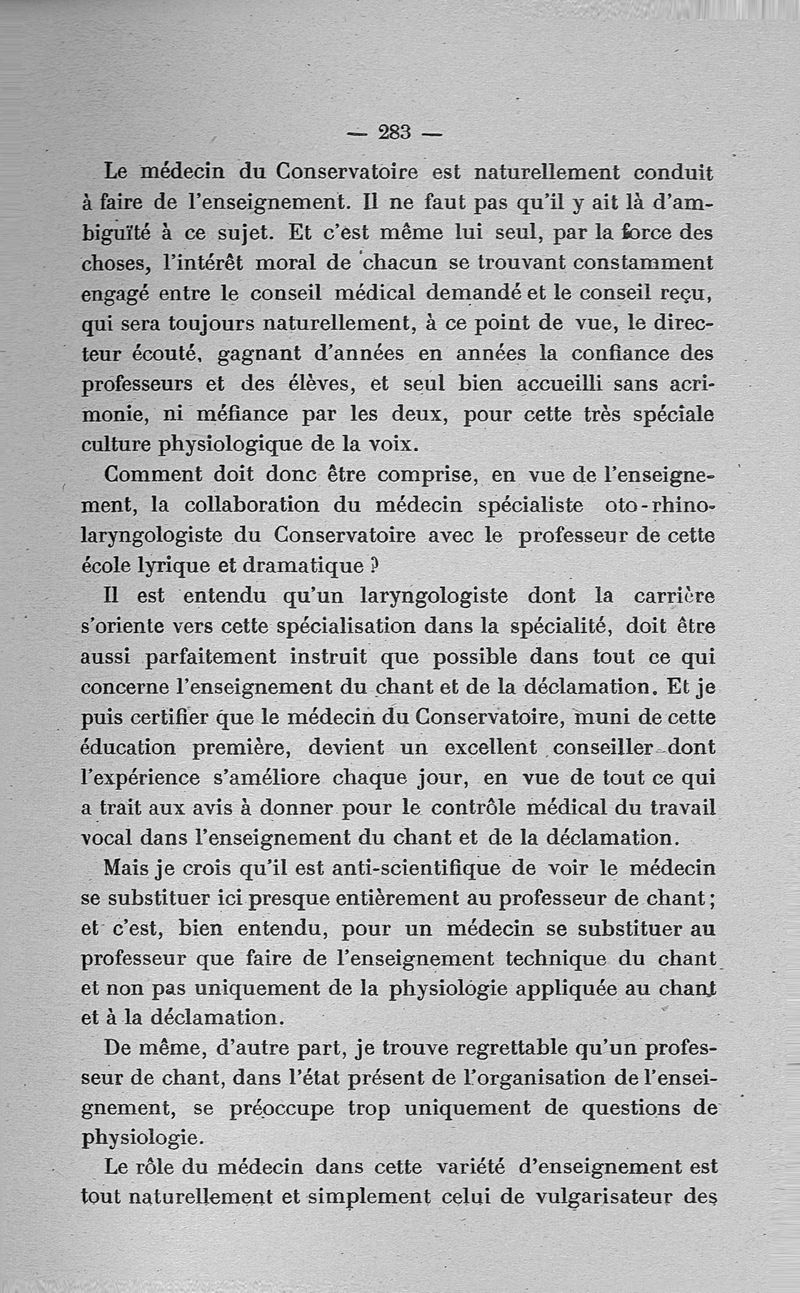 — 283 —

Le médecin du Conservatoire est naturellement conduit à faire de l'enseignement. Il ne faut pas qu'il y ait là d'ambiguïté à ce sujet. Et c'est même lui seul, par la force des choses, l'intérêt moral de chacun se trouvant constamment engagé entre le conseil médical demandé et le conseil reçu, qui sera toujours naturellement, à ce point de vue, le directeur écouté, gagnant d'années en années la confiance des professeurs et des élèves, et seul bien accueilli sans acrimonie, ni méfiance par les deux, pour cette très spéciale culture physiologique de la voix.

Comment doit donc être comprise, en vue de l'enseignement, la collaboration du médecin spécialiste oto-rhino-laryngologiste du Conservatoire avec le professeur de cette école lyrique et dramatique ?

Il est entendu qu'un laryngologiste dont la carrière s'oriente vers cette spécialisation dans la spécialité, doit être aussi parfaitement instruit que possible dans tout ce qui concerne l'enseignement du chant et de la déclamation. Et je puis certifier que le médecin du Conservatoire, muni de cette éducation première, devient un excellent conseiller dont l'expérience s'améliore chaque jour, en vue de tout ce qui a trait aux avis à donner pour le contrôle médical du travail vocal dans l'enseignement du chant et de la déclamation.

Mais je crois qu'il est anti-scientifique de voir le médecin se substituer ici presque entièrement au professeur de chant ; et c'est, bien entendu, pour un médecin se substituer au professeur que faire de l'enseignement technique du chant et non pas uniquement de la physiologie appliquée au chant et à la déclamation.

De même, d'autre part, je trouve regrettable qu'un professeur de chant, dans l'état présent de l'organisation de l'enseignement, se préoccupe trop uniquement de questions de physiologie.

Le rôle du médecin dans cette variété d'enseignement est tout naturellement et simplement celui de vulgarisateur des